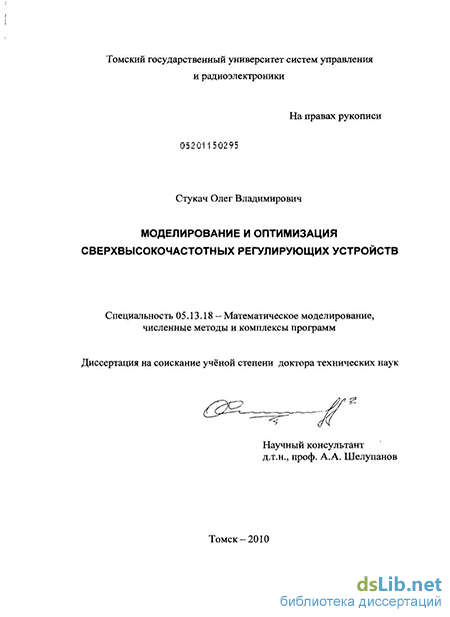 Томский государственный университет систем управления и радиоэлектроники

На правах рукописи

05201150295

Стукач Олег Владимирович

МОДЕЛИРОВАНИЕ И ОПТИМИЗАЦИЯ СВЕРХВЫСОКОЧАСТОТНЫХ РЕГУЛИРУЮЩИХ УСТРОЙСТВ

Специальность 05.13.18 – Математическое моделирование, численные методы и комплексы программ

Диссертация на соискание учёной степени доктора технических наук

Научный консультант
д.т.н., проф. А.А. Шелупанов

Томск – 2010

dsLib.net
библиотека диссертаций